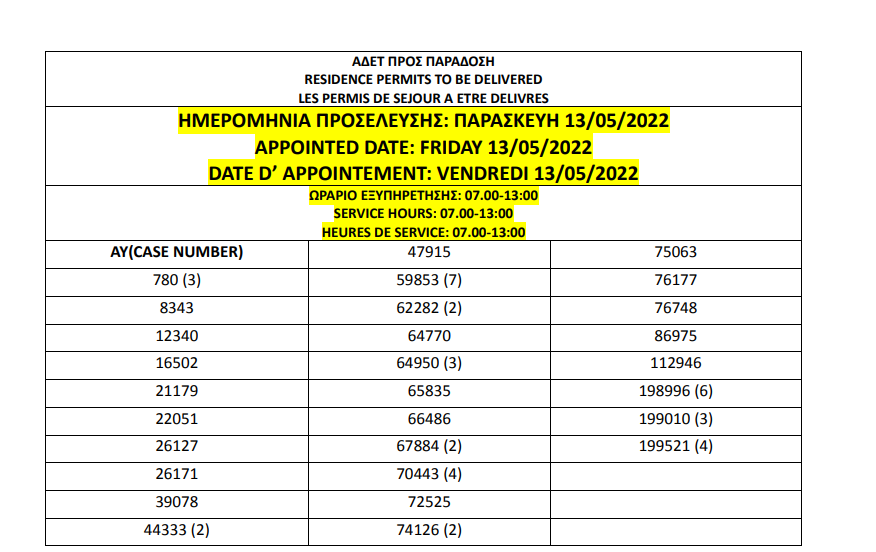 ΑΔΕΤ ΠΡΟΣ ΠΑΡΑΔΟΣΗ
RESIDENCE PERMITS TO BE DELIVERED
LES PERMIS DE SEJOUR A ETRE DELIVRES

ΗΜΕΡΟΜΗΝΙΑ ΠΡΟΣΕΛΕΥΣΗΣ: ΠΑΡΑΣΚΕΥΗ 13/05/2022
APPOINTED DATE: FRIDAY 13/05/2022
DATE D' APPOINTEMENT: VENDREDI 13/05/2022

ΩΡΑΡΙΟ ΕΞΥΠΗΡΕΤΗΣΗΣ: 07.00-13:00
SERVICE HOURS: 07.00-13:00
HEURES DE SERVICE: 07.00-13:00

| AY(CASE NUMBER) | 47915 | 75063 |
|---|---|---|
| 780 (3) | 59853 (7) | 76177 |
| 8343 | 62282 (2) | 76748 |
| 12340 | 64770 | 86975 |
| 16502 | 64950 (3) | 112946 |
| 21179 | 65835 | 198996 (6) |
| 22051 | 66486 | 199010 (3) |
| 26127 | 67884 (2) | 199521 (4) |
| 26171 | 70443 (4) | |
| 39078 | 72525 | |
| 44333 (2) | 74126 (2) | |